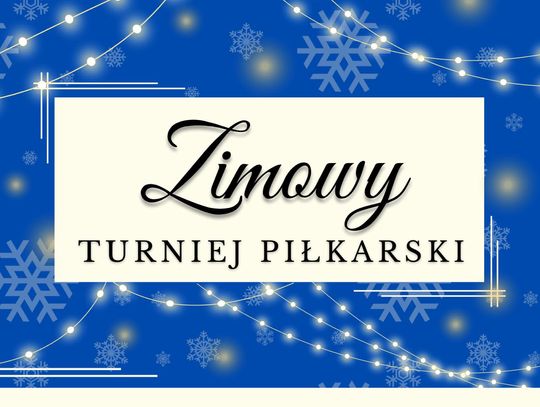 Zimowy
TURNIEJ PIŁKARSKI